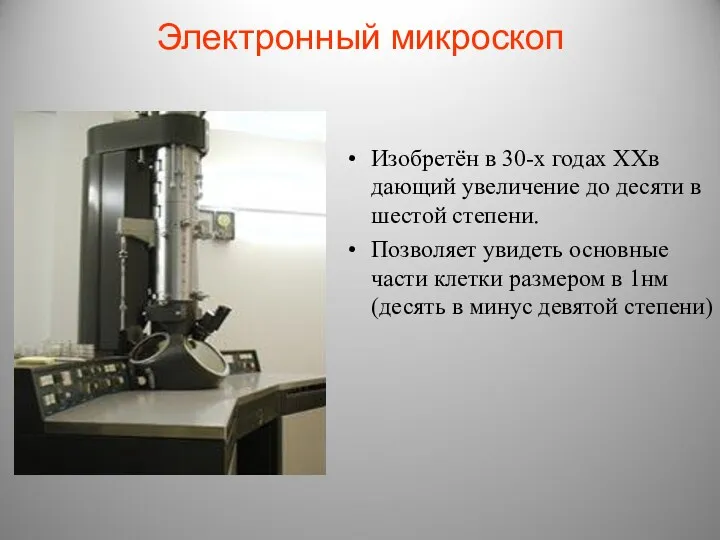 Электронный микроскоп

• Изобретён в 30-х годах XXв дающий увеличение до десяти в шестой степени.
• Позволяет увидеть основные части клетки размером в 1нм (десять в минус девятой степени)